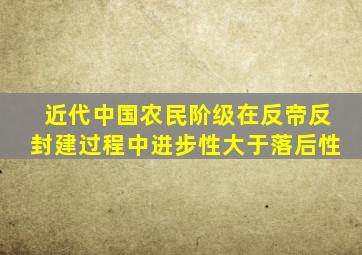 近代中国农民阶级在反帝反封建过程中进步性大于落后性